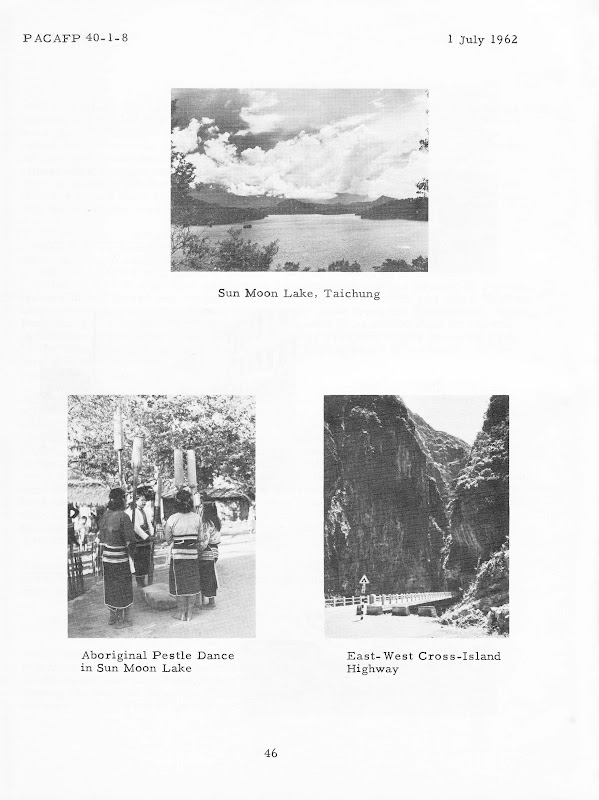 PACAFP 40-1-8

1 July 1962

Sun Moon Lake, Taichung

Aboriginal Pestle Dance in Sun Moon Lake

East-West Cross-Island Highway

46